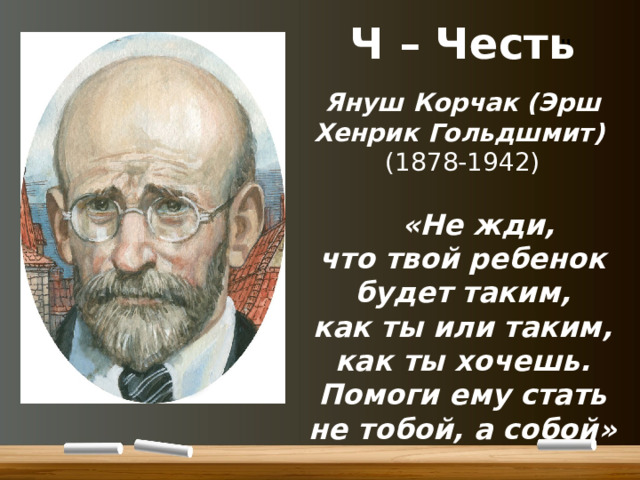 Ч – Честь

Януш Корчак (Эрш Хенрик Гольдшмит)
(1878-1942)

«Не жди,
что твой ребенок
будет таким,
как ты или таким,
как ты хочешь.
Помоги ему стать
не тобой, а собой»